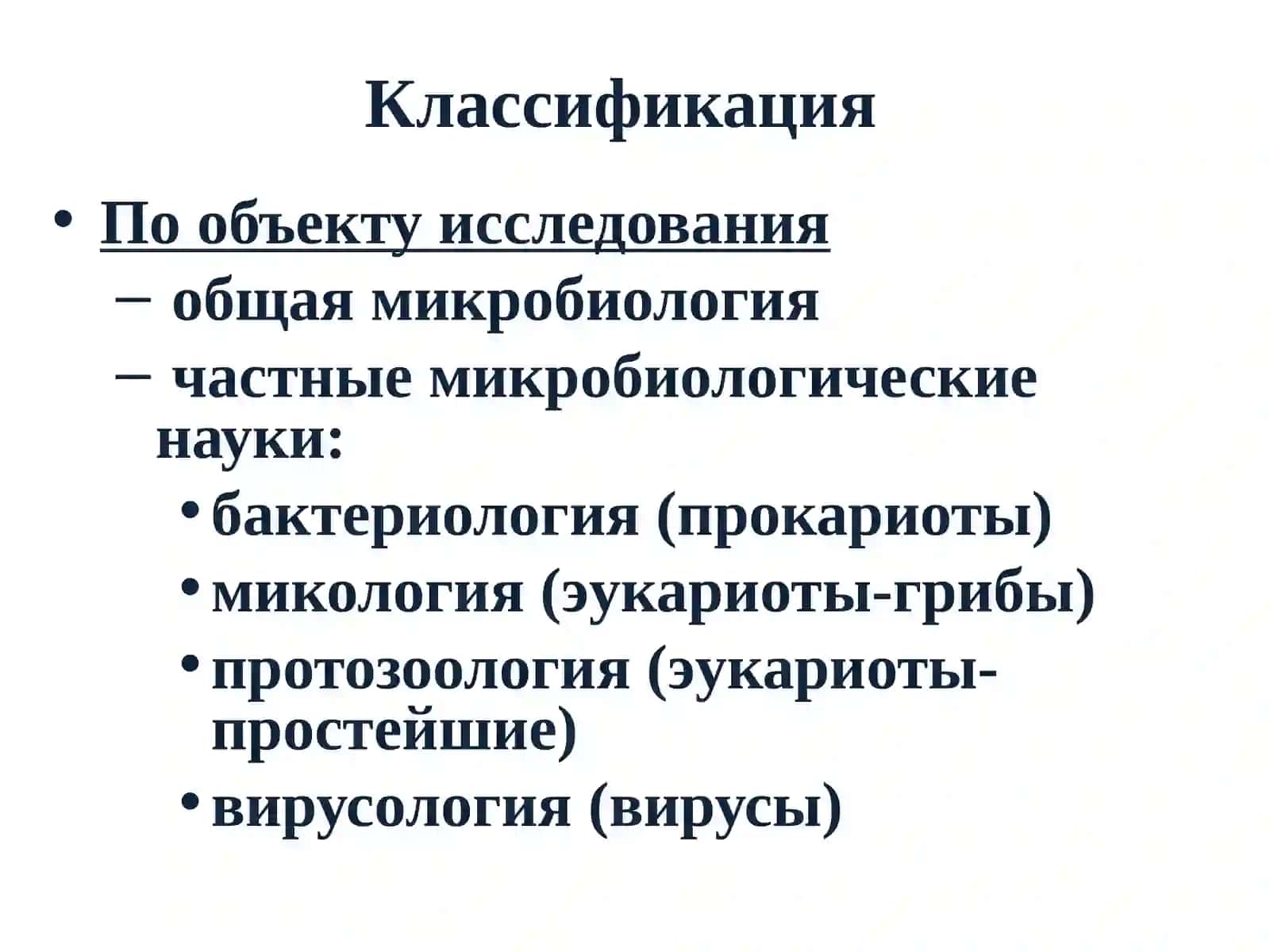 Классификация

• По объекту исследования
– общая микробиология
– частные микробиологические науки:
• бактериология (прокариоты)
• микология (эукариоты-грибы)
• протозоология (эукариоты-простейшие)
• вирусология (вирусы)